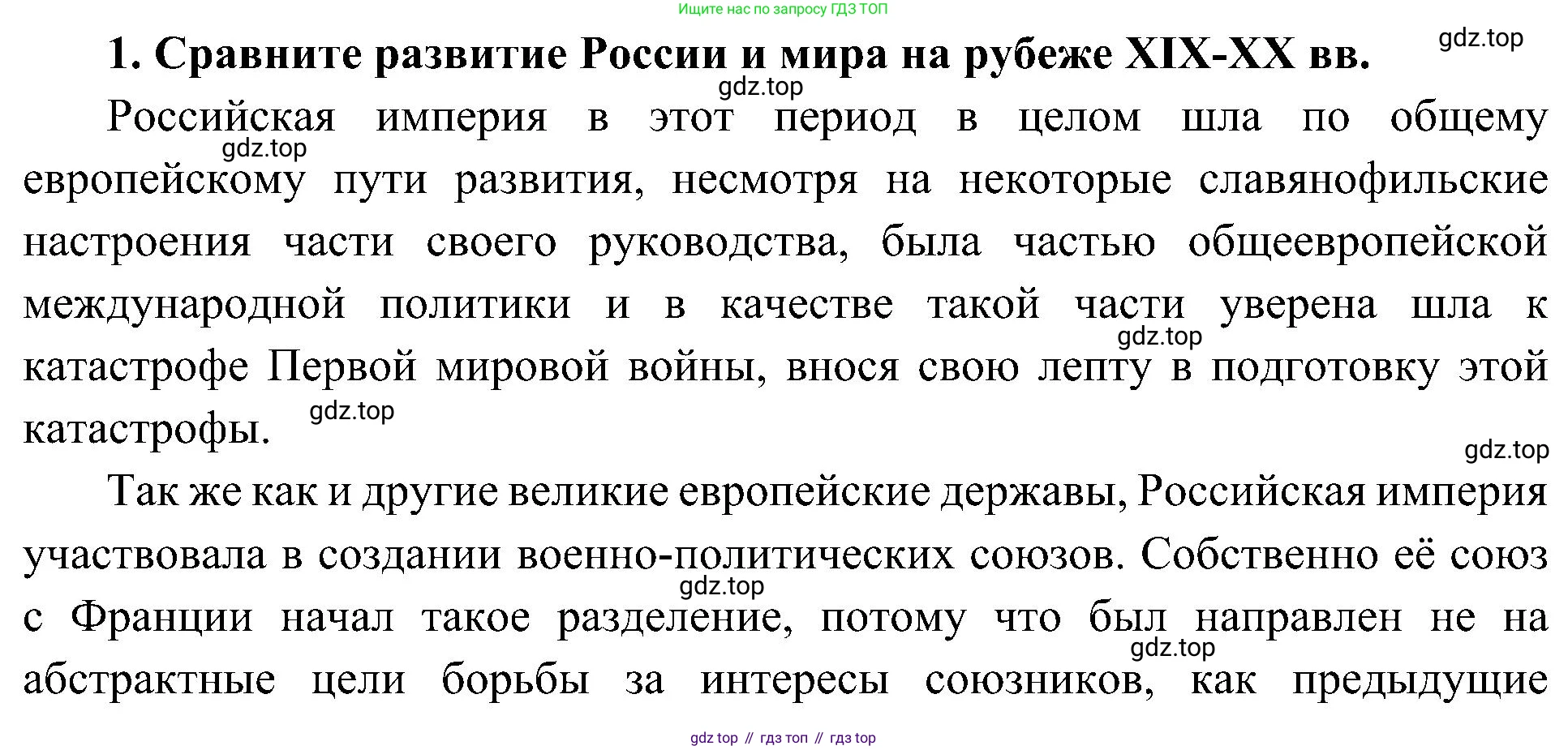 Ищите нас по запросу ГДЗ ТОП

1. Сравните развитие России и мира на рубеже XIX-XX вв.

gdz.top

gdz.top

Российская империя в этот период в целом шла по общему европейскому пути развития, несмотря на некоторые славянофильские настроения части своего руководства, была частью общеевропейской международной политики и в качестве такой части уверена шла к катастрофе Первой мировой войны, внося свою лепту в подготовку этой катастрофы.

gdz.top

gdz.top

gdz.top

gdz.top

Так же как и другие великие европейские державы, Российская империя участвовала в создании военно-политических союзов. Собственно её союз с Франции начал такое разделение, потому что был направлен не на абстрактные цели борьбы за интересы союзников, как предыдущие

gdz.top

gdz.top

gdz top // гдз топ // гдз top